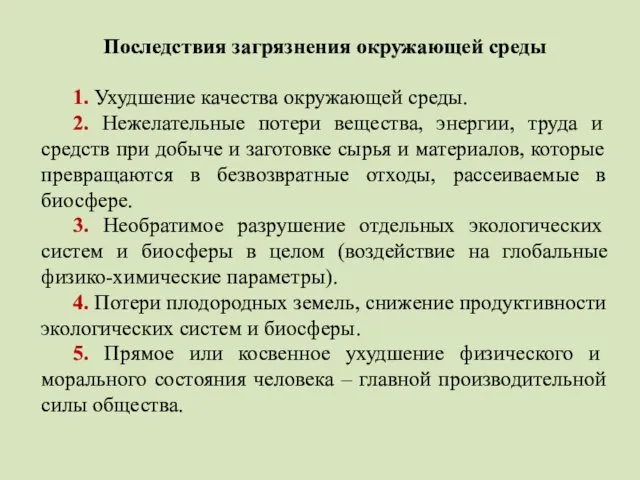 Последствия загрязнения окружающей среды

1. Ухудшение качества окружающей среды.

2. Нежелательные потери вещества, энергии, труда и средств при добыче и заготовке сырья и материалов, которые превращаются в безвозвратные отходы, рассеиваемые в биосфере.

3. Необратимое разрушение отдельных экологических систем и биосферы в целом (воздействие на глобальные физико-химические параметры).

4. Потери плодородных земель, снижение продуктивности экологических систем и биосферы.

5. Прямое или косвенное ухудшение физического и морального состояния человека – главной производительной силы общества.